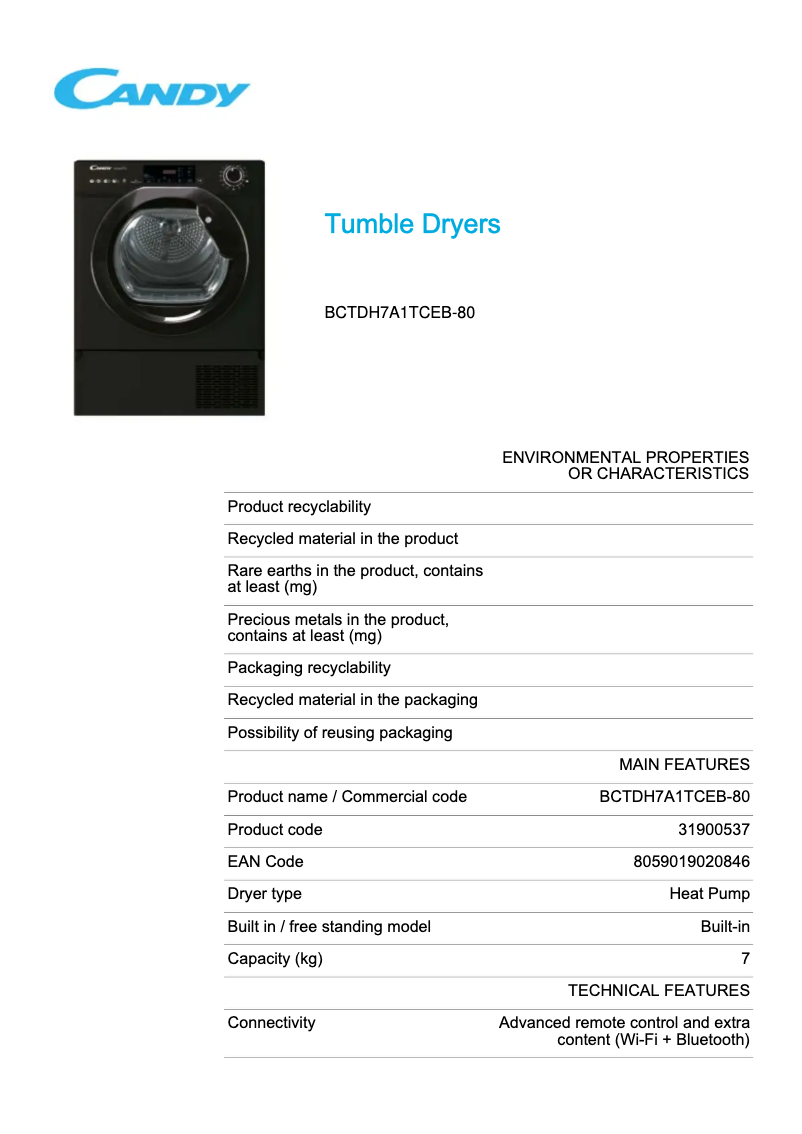 CANDY

Tumble Dryers

BCTDH7A1TCEB-80

| | ENVIRONMENTAL PROPERTIES OR CHARACTERISTICS |
|---|---|
| Product recyclability | |
| Recycled material in the product | |
| Rare earths in the product, contains at least (mg) | |
| Precious metals in the product, contains at least (mg) | |
| Packaging recyclability | |
| Recycled material in the packaging | |
| Possibility of reusing packaging | |
| | MAIN FEATURES |
| Product name / Commercial code | BCTDH7A1TCEB-80 |
| Product code | 31900537 |
| EAN Code | 8059019020846 |
| Dryer type | Heat Pump |
| Built in / free standing model | Built-in |
| Capacity (kg) | 7 |
| | TECHNICAL FEATURES |
| Connectivity | Advanced remote control and extra content (Wi-Fi + Bluetooth) |